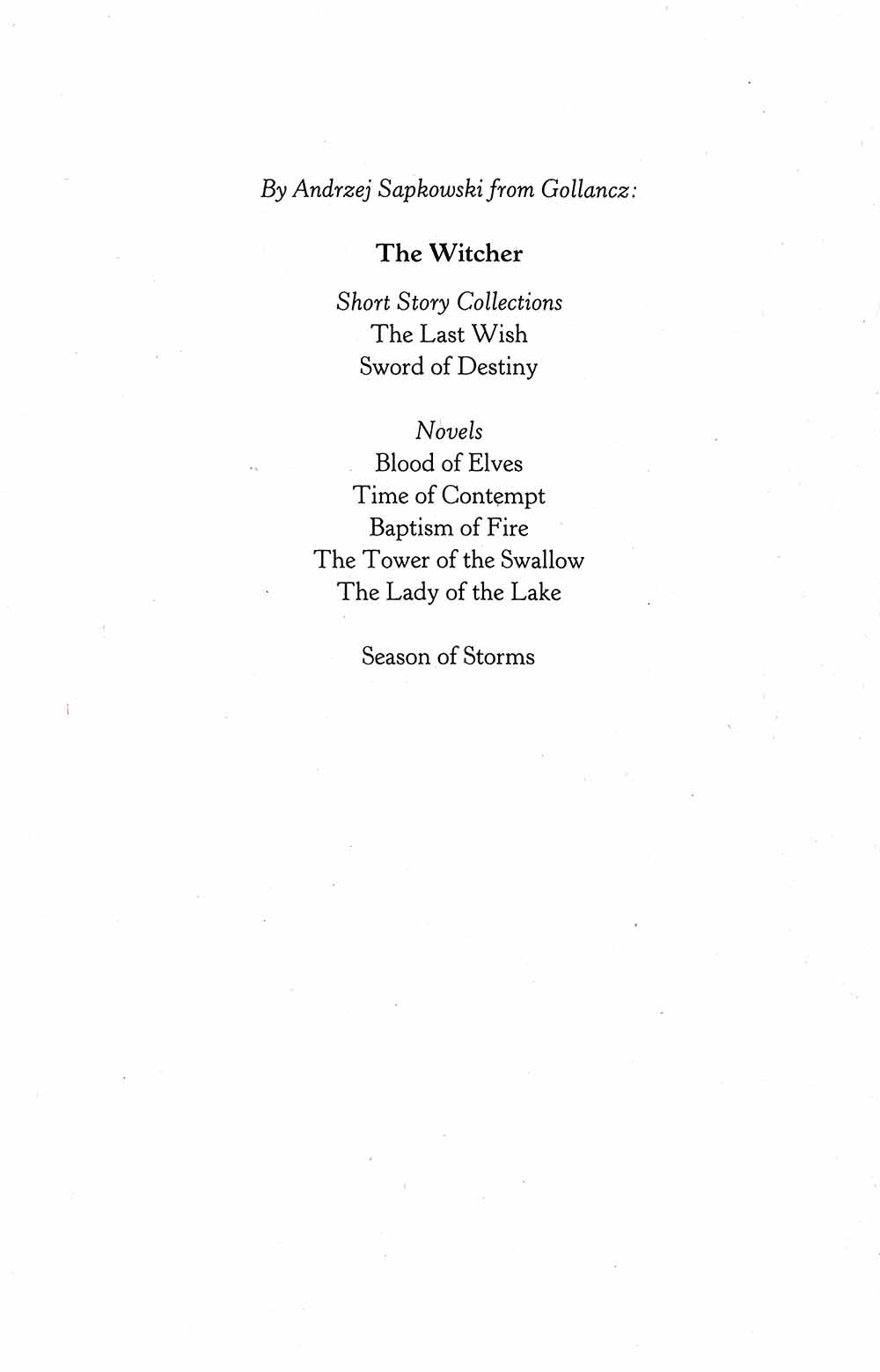 By Andrzej Sapkowski from Gollancz:

The Witcher

Short Story Collections
The Last Wish
Sword of Destiny

Novels
Blood of Elves
Time of Contempt
Baptism of Fire
The Tower of the Swallow
The Lady of the Lake

Season of Storms